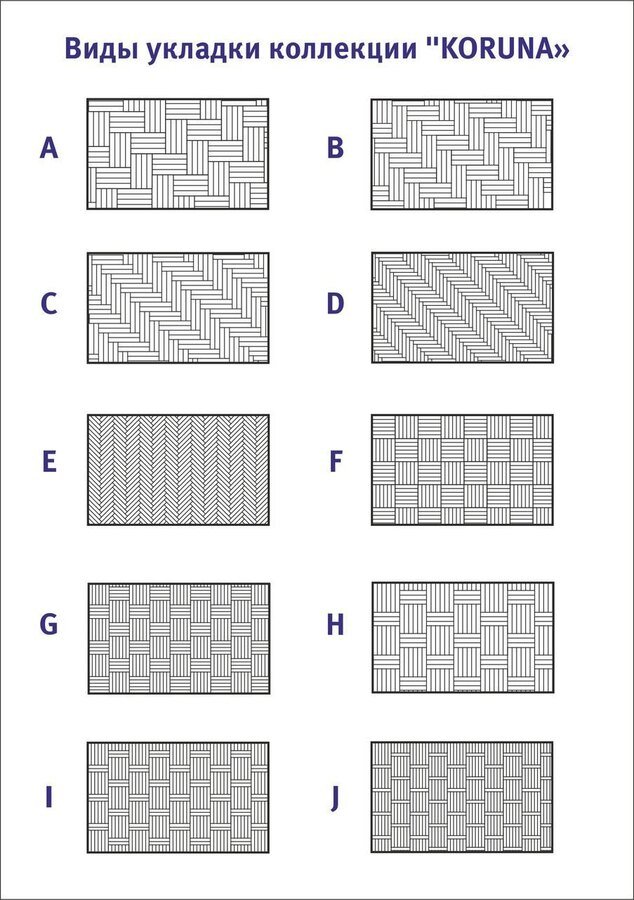 Виды укладки коллекции "KORUNA»

A

B

C

D

E

F

G

H

I

J